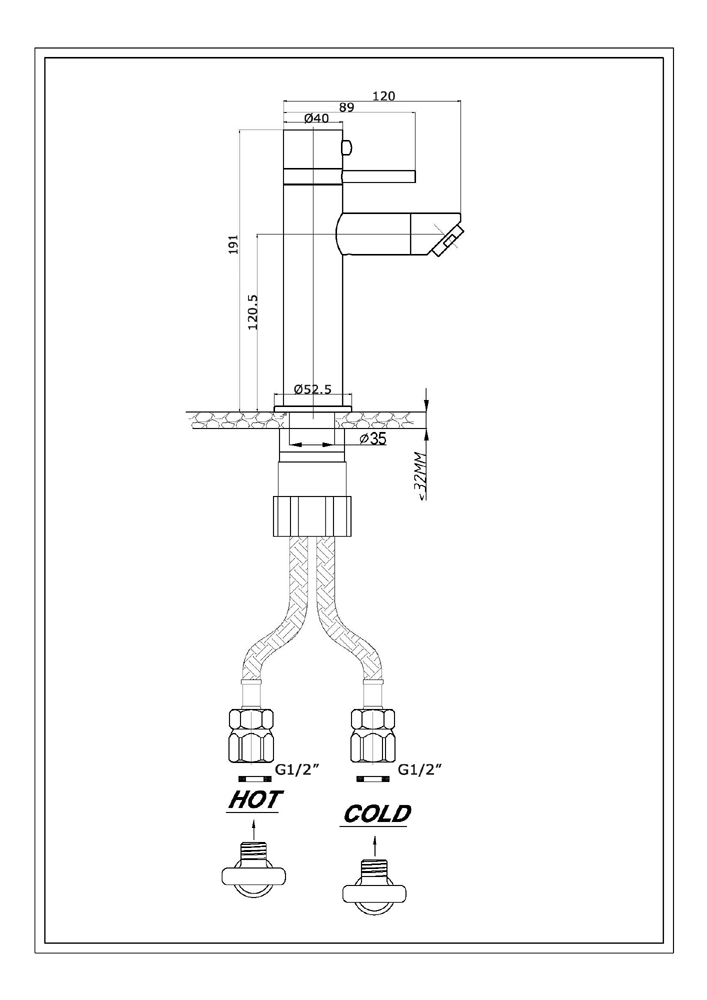 120

89

Ø40

191

120.5

Ø52.5

Ø35

≤32MM

G1/2"

G1/2"

HOT

COLD